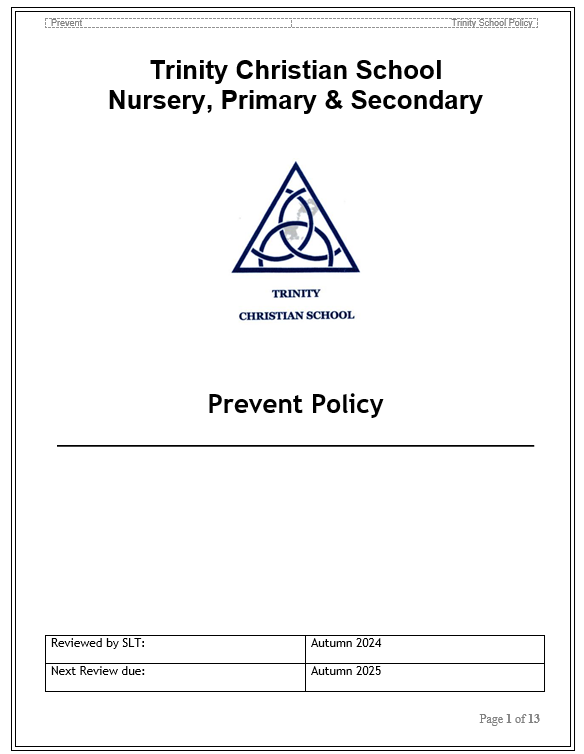 Prevent Trinity School Policy

Trinity Christian School
Nursery, Primary & Secondary

TRINITY
CHRISTIAN SCHOOL

Prevent Policy

| Reviewed by SLT: | Autumn 2024 |
|---|---|
| Next Review due: | Autumn 2025 |

Page 1 of 13